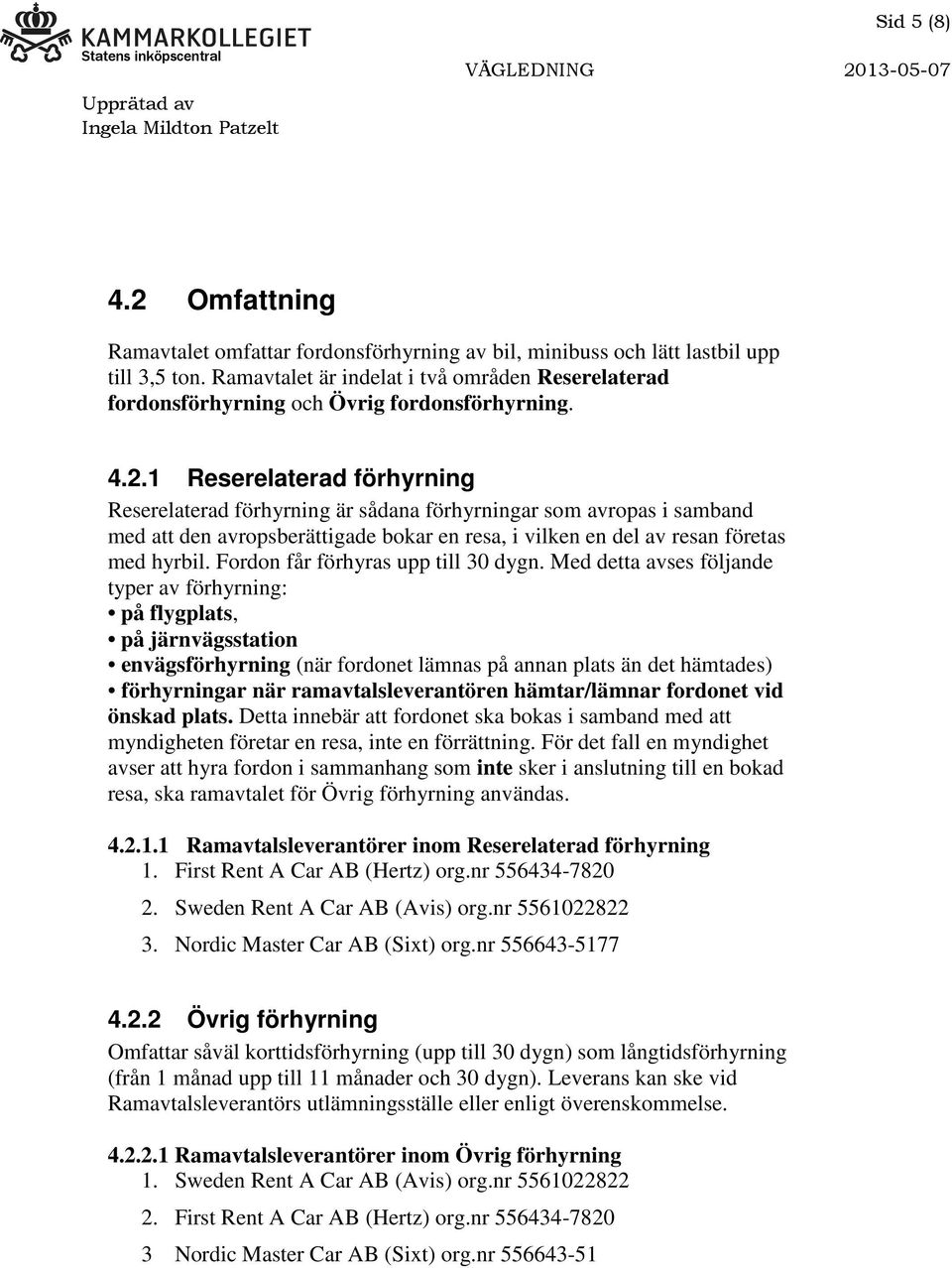 KAMMARKOLLEGIET
Statens inköpscentral

Sid 5 (8)

VÄGLEDNING 2013-05-07

Upprätad av
Ingela Mildton Patzelt

4.2 Omfattning

Ramavtalet omfattar fordonsförhyrning av bil, minibuss och lätt lastbil upp till 3,5 ton. Ramavtalet är indelat i två områden Reserelaterad fordonsförhyrning och Övrig fordonsförhyrning.

4.2.1 Reserelaterad förhyrning

Reserelaterad förhyrning är sådana förhyrningar som avropas i samband med att den avropsberättigade bokar en resa, i vilken en del av resan företas med hyrbil. Fordon får förhyras upp till 30 dygn. Med detta avses följande typer av förhyrning:
• på flygplats,
• på järnvägsstation
• envägsförhyrning (när fordonet lämnas på annan plats än det hämtades)
• förhyrningar när ramavtalsleverantören hämtar/lämnar fordonet vid önskad plats. Detta innebär att fordonet ska bokas i samband med att myndigheten företar en resa, inte en förrättning. För det fall en myndighet avser att hyra fordon i sammanhang som inte sker i anslutning till en bokad resa, ska ramavtalet för Övrig förhyrning användas.

4.2.1.1 Ramavtalsleverantörer inom Reserelaterad förhyrning
1. First Rent A Car AB (Hertz) org.nr 556434-7820
2. Sweden Rent A Car AB (Avis) org.nr 5561022822
3. Nordic Master Car AB (Sixt) org.nr 556643-5177

4.2.2 Övrig förhyrning

Omfattar såväl korttidsförhyrning (upp till 30 dygn) som långtidsförhyrning (från 1 månad upp till 11 månader och 30 dygn). Leverans kan ske vid Ramavtalsleverantörs utlämningsställe eller enligt överenskommelse.

4.2.2.1 Ramavtalsleverantörer inom Övrig förhyrning
1. Sweden Rent A Car AB (Avis) org.nr 5561022822
2. First Rent A Car AB (Hertz) org.nr 556434-7820
3 Nordic Master Car AB (Sixt) org.nr 556643-51